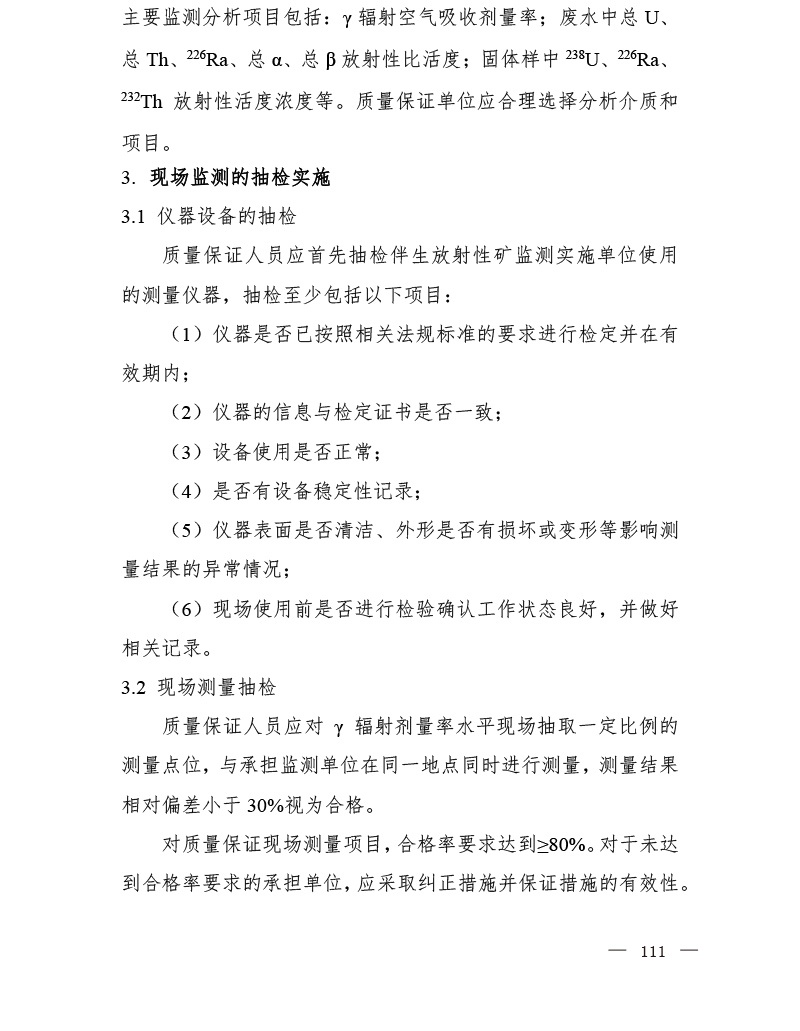 主要监测分析项目包括：γ 辐射空气吸收剂量率；废水中总 U、总 Th、$^{226}$Ra、总 α、总 β 放射性比活度；固体样中 $^{238}$U、$^{226}$Ra、$^{232}$Th 放射性活度浓度等。质量保证单位应合理选择分析介质和项目。

3. 现场监测的抽检实施

3.1 仪器设备的抽检

质量保证人员应首先抽检伴生放射性矿监测实施单位使用的测量仪器，抽检至少包括以下项目：

（1）仪器是否已按照相关法规标准的要求进行检定并在有效期内；

（2）仪器的信息与检定证书是否一致；

（3）设备使用是否正常；

（4）是否有设备稳定性记录；

（5）仪器表面是否清洁、外形是否有损坏或变形等影响测量结果的异常情况；

（6）现场使用前是否进行检验确认工作状态良好，并做好相关记录。

3.2 现场测量抽检

质量保证人员应对 γ 辐射剂量率水平现场抽取一定比例的测量点位，与承担监测单位在同一地点同时进行测量，测量结果相对偏差小于 30%视为合格。

对质量保证现场测量项目，合格率要求达到≥80%。对于未达到合格率要求的承担单位，应采取纠正措施并保证措施的有效性。

— 111 —